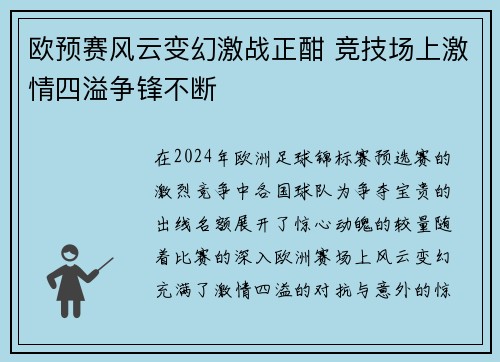 欧预赛风云变幻激战正酣 竞技场上激情四溢争锋不断

在2024年欧洲足球锦标赛预选赛的激烈竞争中各国球队为争夺宝贵的出线名额展开了惊心动魄的较量随着比赛的深入欧洲赛场上风云变幻充满了激情四溢的对抗与意外的惊